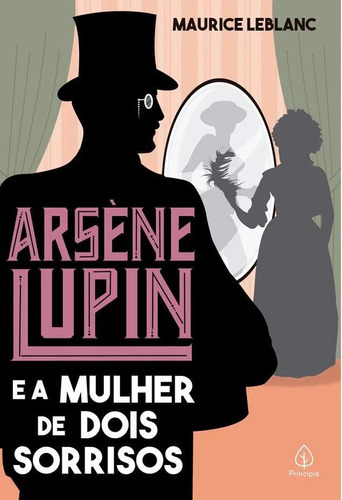 MAURICE LEBLANC

ARSÈNE LUPIN

E A MULHER DE DOIS SORRISOS

Principis